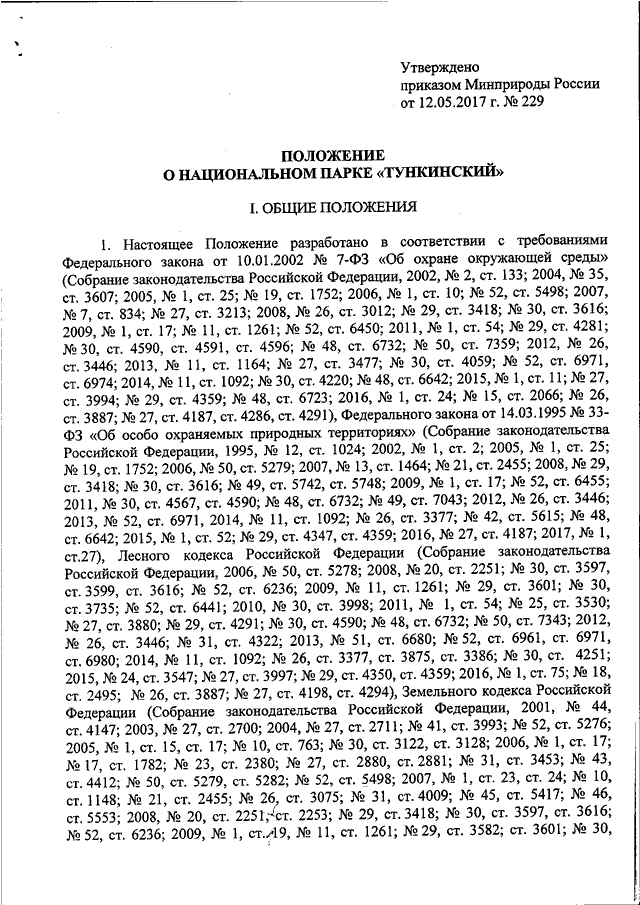 Утверждено
приказом Минприроды России
от 12.05.2017 г. № 229

ПОЛОЖЕНИЕ
О НАЦИОНАЛЬНОМ ПАРКЕ «ТУНКИНСКИЙ»

I. ОБЩИЕ ПОЛОЖЕНИЯ

1. Настоящее Положение разработано в соответствии с требованиями Федерального закона от 10.01.2002 № 7-ФЗ «Об охране окружающей среды» (Собрание законодательства Российской Федерации, 2002, № 2, ст. 133; 2004, № 35, ст. 3607; 2005, № 1, ст. 25; № 19, ст. 1752; 2006, № 1, ст. 10; № 52, ст. 5498; 2007, № 7, ст. 834; № 27, ст. 3213; 2008, № 26, ст. 3012; № 29, ст. 3418; № 30, ст. 3616; 2009, № 1, ст. 17; № 11, ст. 1261; № 52, ст. 6450; 2011, № 1, ст. 54; № 29, ст. 4281; № 30, ст. 4590, ст. 4591, ст. 4596; № 48, ст. 6732; № 50, ст. 7359; 2012, № 26, ст. 3446; 2013, № 11, ст. 1164; № 27, ст. 3477; № 30, ст. 4059; № 52, ст. 6971, ст. 6974; 2014, № 11, ст. 1092; № 30, ст. 4220; № 48, ст. 6642; 2015, № 1, ст. 11; № 27, ст. 3994; № 29, ст. 4359; № 48, ст. 6723; 2016, № 1, ст. 24; № 15, ст. 2066; № 26, ст. 3887; № 27, ст. 4187, ст. 4286, ст. 4291), Федерального закона от 14.03.1995 № 33-ФЗ «Об особо охраняемых природных территориях» (Собрание законодательства Российской Федерации, 1995, № 12, ст. 1024; 2002, № 1, ст. 2; 2005, № 1, ст. 25; № 19, ст. 1752; 2006, № 50, ст. 5279; 2007, № 13, ст. 1464; № 21, ст. 2455; 2008, № 29, ст. 3418; № 30, ст. 3616; № 49, ст. 5742, ст. 5748; 2009, № 1, ст. 17; № 52, ст. 6455; 2011, № 30, ст. 4567, ст. 4590; № 48, ст. 6732; № 49, ст. 7043; 2012, № 26, ст. 3446; 2013, № 52, ст. 6971, 2014, № 11, ст. 1092; № 26, ст. 3377; № 42, ст. 5615; № 48, ст. 6642; 2015, № 1, ст. 52; № 29, ст. 4347, ст. 4359; 2016, № 27, ст. 4187; 2017, № 1, ст.27), Лесного кодекса Российской Федерации (Собрание законодательства Российской Федерации, 2006, № 50, ст. 5278; 2008, № 20, ст. 2251; № 30, ст. 3597, ст. 3599, ст. 3616; № 52, ст. 6236; 2009, № 11, ст. 1261; № 29, ст. 3601; № 30, ст. 3735; № 52, ст. 6441; 2010, № 30, ст. 3998; 2011, № 1, ст. 54; № 25, ст. 3530; № 27, ст. 3880; № 29, ст. 4291; № 30, ст. 4590; № 48, ст. 6732; № 50, ст. 7343; 2012, № 26, ст. 3446; № 31, ст. 4322; 2013, № 51, ст. 6680; № 52, ст. 6961, ст. 6971, ст. 6980; 2014, № 11, ст. 1092; № 26, ст. 3377, ст. 3875, ст. 3386; № 30, ст. 4251; 2015, № 24, ст. 3547; № 27, ст. 3997; № 29, ст. 4350, ст. 4359; 2016, № 1, ст. 75; № 18, ст. 2495; № 26, ст. 3887; № 27, ст. 4198, ст. 4294), Земельного кодекса Российской Федерации (Собрание законодательства Российской Федерации, 2001, № 44, ст. 4147; 2003, № 27, ст. 2700; 2004, № 27, ст. 2711; № 41, ст. 3993; № 52, ст. 5276; 2005, № 1, ст. 15, ст. 17; № 10, ст. 763; № 30, ст. 3122, ст. 3128; 2006, № 1, ст. 17; № 17, ст. 1782; № 23, ст. 2380; № 27, ст. 2880, ст. 2881; № 31, ст. 3453; № 43, ст. 4412; № 50, ст. 5279, ст. 5282; № 52, ст. 5498; 2007, № 1, ст. 23, ст. 24; № 10, ст. 1148; № 21, ст. 2455; № 26, ст. 3075; № 31, ст. 4009; № 45, ст. 5417; № 46, ст. 5553; 2008, № 20, ст. 2251, ст. 2253; № 29, ст. 3418; № 30, ст. 3597, ст. 3616; № 52, ст. 6236; 2009, № 1, ст. 19, № 11, ст. 1261; № 29, ст. 3582; ст. 3601; № 30,